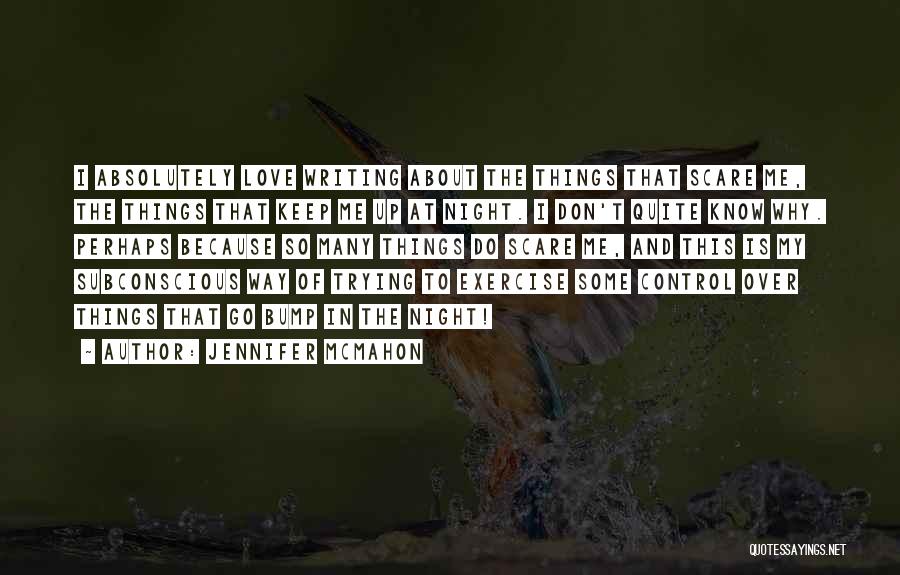 I ABSOLUTELY LOVE WRITING ABOUT THE THINGS THAT SCARE ME, THE THINGS THAT KEEP ME UP AT NIGHT. I DON'T QUITE KNOW WHY. PERHAPS BECAUSE SO MANY THINGS DO SCARE ME, AND THIS IS MY SUBCONSCIOUS WAY OF TRYING TO EXERCISE SOME CONTROL OVER THINGS THAT GO BUMP IN THE NIGHT!

- AUTHOR: JENNIFER MCMAHON

QUOTESSAYINGS.NET